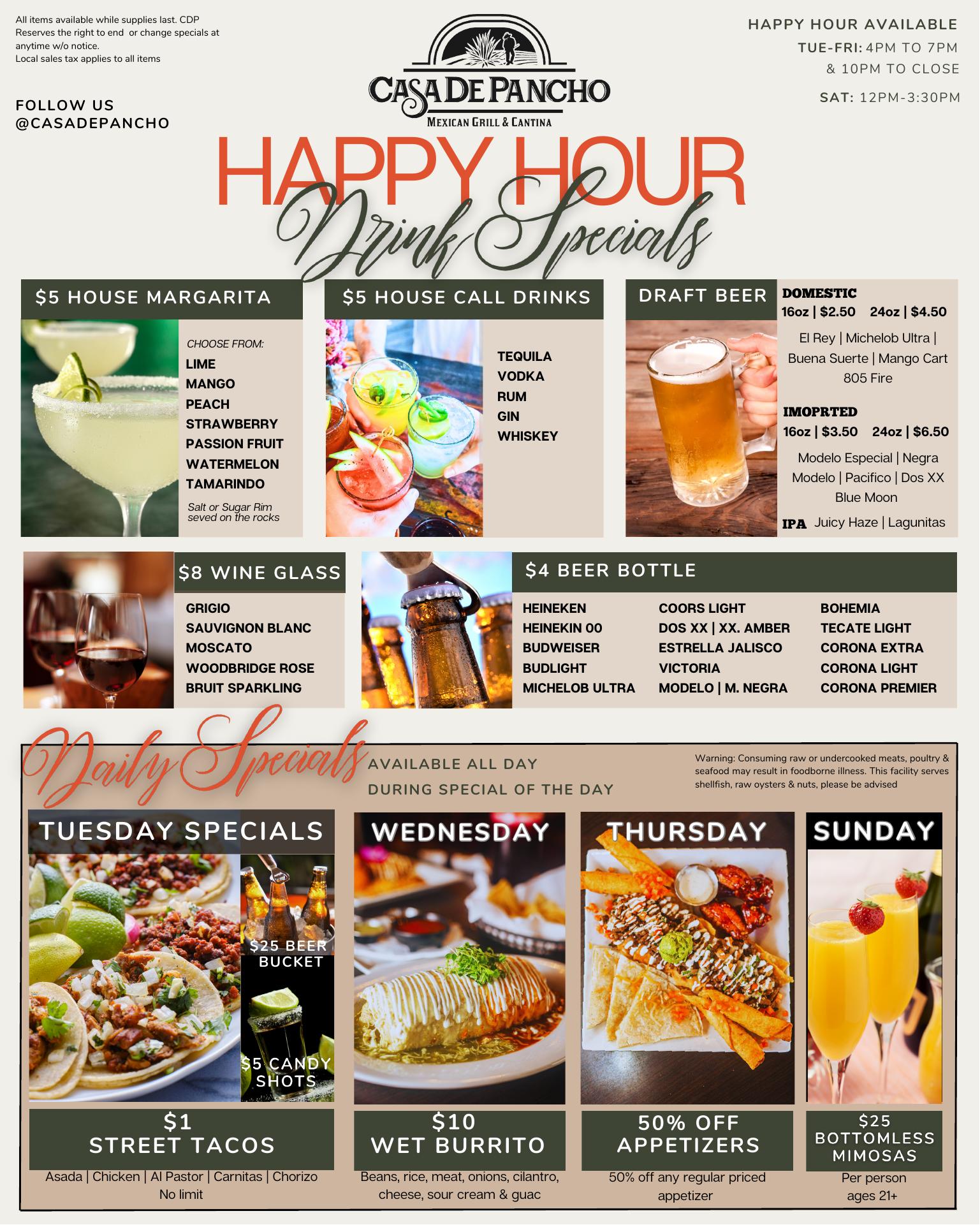 All items available while supplies last. CDP Reserves the right to end or change specials at anytime w/o notice.
Local sales tax applies to all items

FOLLOW US
@CASADEPANCHO

CASA DE PANCHO
MEXICAN GRILL & CANTINA

HAPPY HOUR AVAILABLE
TUE-FRI: 4PM TO 7PM
& 10PM TO CLOSE
SAT: 12PM-3:30PM

HAPPY HOUR
Drink Specials

$5 HOUSE MARGARITA
CHOOSE FROM:
LIME
MANGO
PEACH
STRAWBERRY
PASSION FRUIT
WATERMELON
TAMARINDO
Salt or Sugar Rim seved on the rocks

$5 HOUSE CALL DRINKS
TEQUILA
VODKA
RUM
GIN
WHISKEY

DRAFT BEER
DOMESTIC
16oz | $2.50 24oz | $4.50
El Rey | Michelob Ultra | Buena Suerte | Mango Cart
805 Fire
IMOPRTED
16oz | $3.50 24oz | $6.50
Modelo Especial | Negra Modelo | Pacifico | Dos XX
Blue Moon
IPA Juicy Haze | Lagunitas

$8 WINE GLASS
GRIGIO
SAUVIGNON BLANC
MOSCATO
WOODBRIDGE ROSE
BRUIT SPARKLING

$4 BEER BOTTLE
HEINEKEN
HEINEKIN 00
BUDWEISER
BUDLIGHT
MICHELOB ULTRA
COORS LIGHT
DOS XX | XX. AMBER
ESTRELLA JALISCO
VICTORIA
MODELO | M. NEGRA
BOHEMIA
TECATE LIGHT
CORONA EXTRA
CORONA LIGHT
CORONA PREMIER

Daily Specials
AVAILABLE ALL DAY
DURING SPECIAL OF THE DAY

Warning: Consuming raw or undercooked meats, poultry & seafood may result in foodborne illness. This facility serves shellfish, raw oysters & nuts, please be advised

TUESDAY SPECIALS
$25 BEER BUCKET
$5 CANDY SHOTS
$1
STREET TACOS
Asada | Chicken | Al Pastor | Carnitas | Chorizo
No limit

WEDNESDAY
$10
WET BURRITO
Beans, rice, meat, onions, cilantro, cheese, sour cream & guac

THURSDAY
50% OFF
APPETIZERS
50% off any regular priced appetizer

SUNDAY
$25
BOTTOMLESS
MIMOSAS
Per person
ages 21+